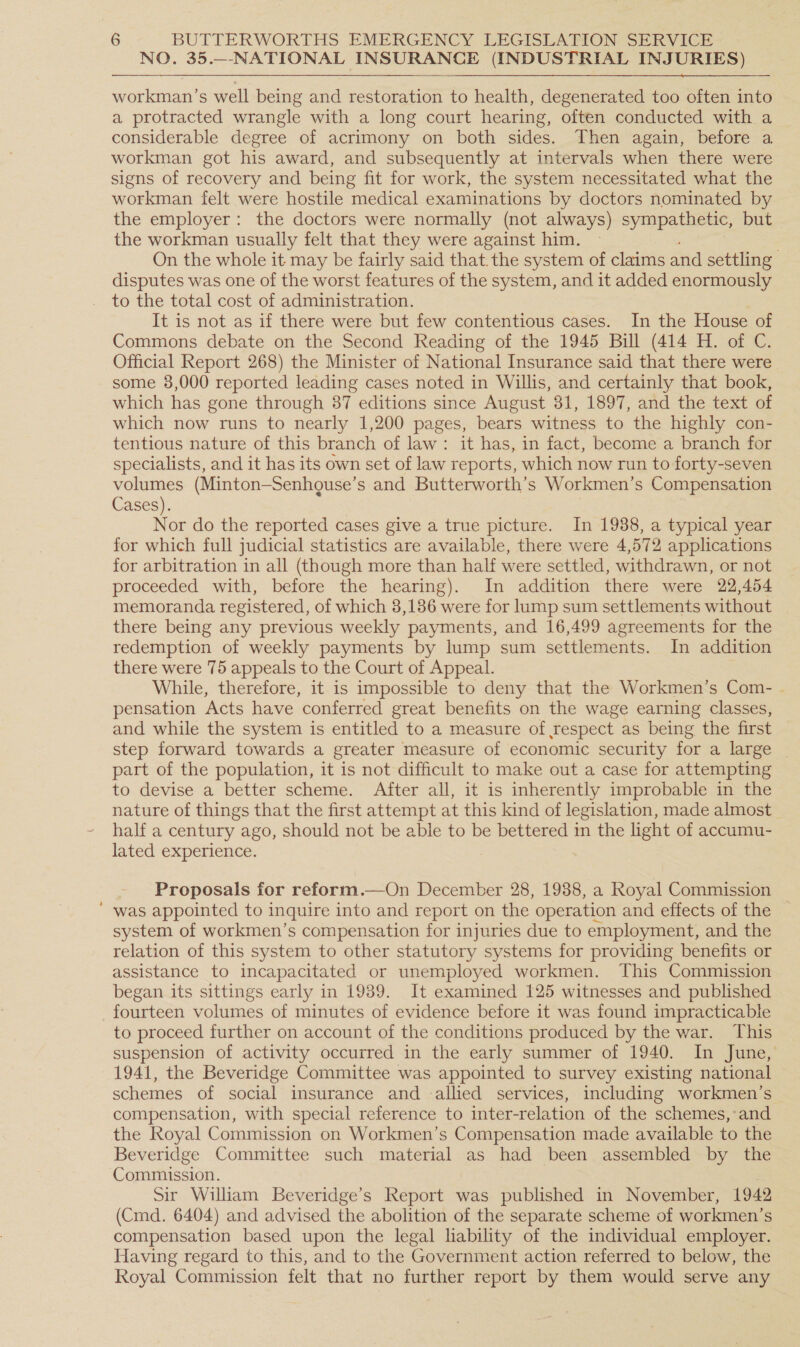 6 BUTTERWORTHS EMERGENCY LEGISLATION SERVICE
NO. 35.—NATIONAL INSURANCE (INDUSTRIAL INJURIES)

workman's well being and restoration to health, degenerated too often into a protracted wrangle with a long court hearing, often conducted with a considerable degree of acrimony on both sides. Then again, before a workman got his award, and subsequently at intervals when there were signs of recovery and being fit for work, the system necessitated what the workman felt were hostile medical examinations by doctors nominated by the employer: the doctors were normally (not always) sympathetic, but the workman usually felt that they were against him.

On the whole it may be fairly said that the system of claims and settling disputes was one of the worst features of the system, and it added enormously to the total cost of administration.

It is not as if there were but few contentious cases. In the House of Commons debate on the Second Reading of the 1945 Bill (414 H. of C. Official Report 268) the Minister of National Insurance said that there were some 3,000 reported leading cases noted in Willis, and certainly that book, which has gone through 37 editions since August 31, 1897, and the text of which now runs to nearly 1,200 pages, bears witness to the highly contentious nature of this branch of law: it has, in fact, become a branch for specialists, and it has its own set of law reports, which now run to forty-seven volumes (Minton–Senhouse's and Butterworth's Workmen's Compensation Cases).

Nor do the reported cases give a true picture. In 1938, a typical year for which full judicial statistics are available, there were 4,572 applications for arbitration in all (though more than half were settled, withdrawn, or not proceeded with, before the hearing). In addition there were 22,454 memoranda registered, of which 3,136 were for lump sum settlements without there being any previous weekly payments, and 16,499 agreements for the redemption of weekly payments by lump sum settlements. In addition there were 75 appeals to the Court of Appeal.

While, therefore, it is impossible to deny that the Workmen's Compensation Acts have conferred great benefits on the wage earning classes, and while the system is entitled to a measure of respect as being the first step forward towards a greater measure of economic security for a large part of the population, it is not difficult to make out a case for attempting to devise a better scheme. After all, it is inherently improbable in the nature of things that the first attempt at this kind of legislation, made almost half a century ago, should not be able to be bettered in the light of accumulated experience.

Proposals for reform.—On December 28, 1938, a Royal Commission was appointed to inquire into and report on the operation and effects of the system of workmen's compensation for injuries due to employment, and the relation of this system to other statutory systems for providing benefits or assistance to incapacitated or unemployed workmen. This Commission began its sittings early in 1939. It examined 125 witnesses and published fourteen volumes of minutes of evidence before it was found impracticable to proceed further on account of the conditions produced by the war. This suspension of activity occurred in the early summer of 1940. In June, 1941, the Beveridge Committee was appointed to survey existing national schemes of social insurance and allied services, including workmen's compensation, with special reference to inter-relation of the schemes, and the Royal Commission on Workmen's Compensation made available to the Beveridge Committee such material as had been assembled by the Commission.

Sir William Beveridge's Report was published in November, 1942 (Cmd. 6404) and advised the abolition of the separate scheme of workmen's compensation based upon the legal liability of the individual employer. Having regard to this, and to the Government action referred to below, the Royal Commission felt that no further report by them would serve any